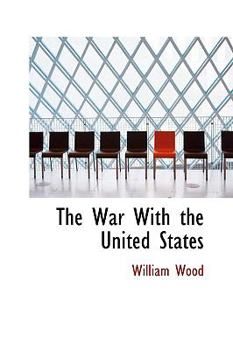 The War With the United States

William Wood